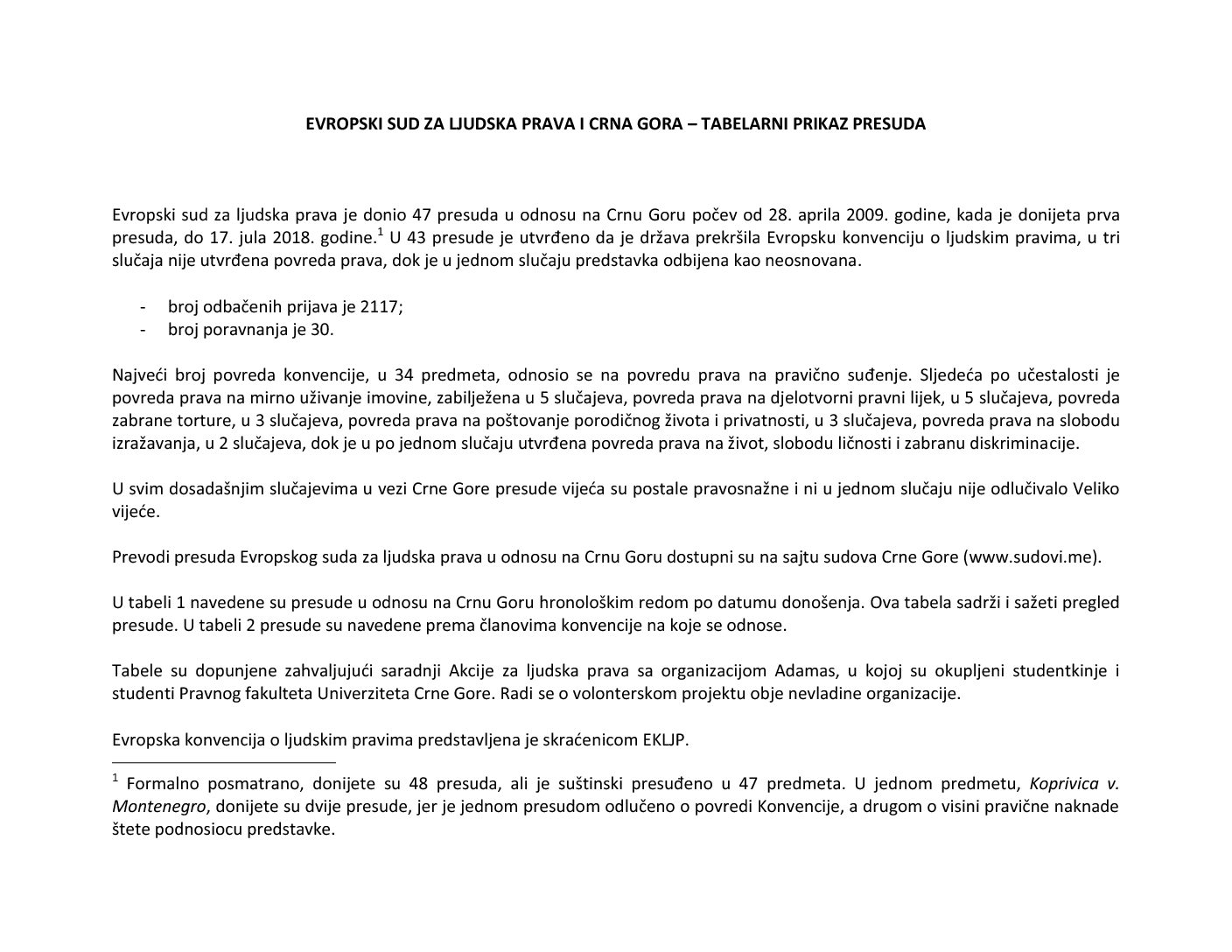 EVROPSKI SUD ZA LJUDSKA PRAVA I CRNA GORA – TABELARNI PRIKAZ PRESUDA

Evropski sud za ljudska prava je donio 47 presuda u odnosu na Crnu Goru počev od 28. aprila 2009. godine, kada je donijeta prva presuda, do 17. jula 2018. godine.$^1$ U 43 presude je utvrđeno da je država prekršila Evropsku konvenciju o ljudskim pravima, u tri slučaja nije utvrđena povreda prava, dok je u jednom slučaju predstavka odbijena kao neosnovana.

- broj odbačenih prijava je 2117;
- broj poravnanja je 30.

Najveći broj povreda konvencije, u 34 predmeta, odnosio se na povredu prava na pravično suđenje. Sljedeća po učestalosti je povreda prava na mirno uživanje imovine, zabilježena u 5 slučajeva, povreda prava na djelotvorni pravni lijek, u 5 slučajeva, povreda zabrane torture, u 3 slučajeva, povreda prava na poštovanje porodičnog života i privatnosti, u 3 slučajeva, povreda prava na slobodu izražavanja, u 2 slučajeva, dok je u po jednom slučaju utvrđena povreda prava na život, slobodu ličnosti i zabranu diskriminacije.

U svim dosadašnjim slučajevima u vezi Crne Gore presude vijeća su postale pravosnažne i ni u jednom slučaju nije odlučivalo Veliko vijeće.

Prevodi presuda Evropskog suda za ljudska prava u odnosu na Crnu Goru dostupni su na sajtu sudova Crne Gore (www.sudovi.me).

U tabeli 1 navedene su presude u odnosu na Crnu Goru hronološkim redom po datumu donošenja. Ova tabela sadrži i sažeti pregled presude. U tabeli 2 presude su navedene prema članovima konvencije na koje se odnose.

Tabele su dopunjene zahvaljujući saradnji Akcije za ljudska prava sa organizacijom Adamas, u kojoj su okupljeni studentkinje i studenti Pravnog fakulteta Univerziteta Crne Gore. Radi se o volonterskom projektu obje nevladine organizacije.

Evropska konvencija o ljudskim pravima predstavljena je skraćenicom EKLJP.

$^1$ Formalno posmatrano, donijete su 48 presuda, ali je suštinski presuđeno u 47 predmeta. U jednom predmetu, Koprivica v. Montenegro, donijete su dvije presude, jer je jednom presudom odlučeno o povredi Konvencije, a drugom o visini pravične naknade štete podnosiocu predstavke.